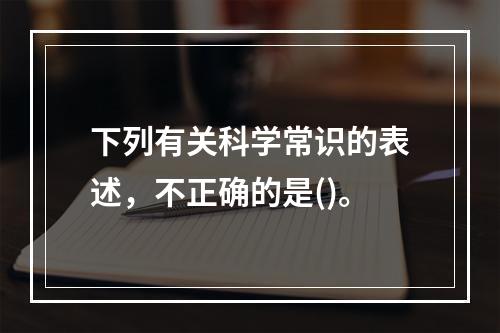 下列有关科学常识的表述，不正确的是()。